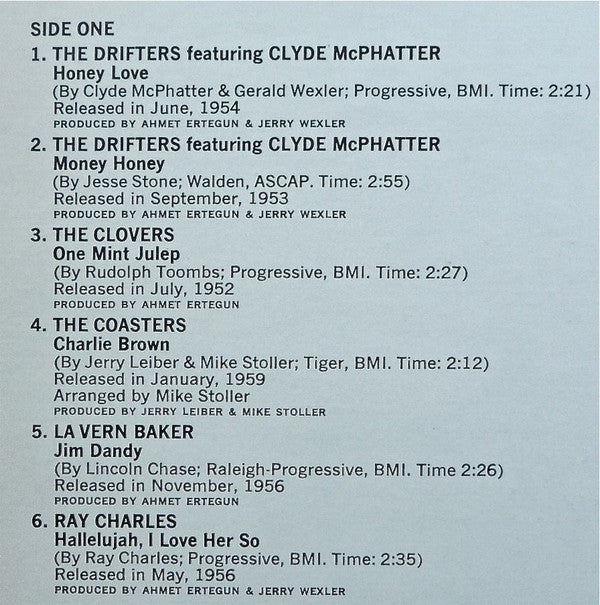 SIDE ONE

1. THE DRIFTERS featuring CLYDE McPHATTER
Honey Love
(By Clyde McPhatter & Gerald Wexler; Progressive, BMI. Time: 2:21)
Released in June, 1954
PRODUCED BY AHMET ERTEGUN & JERRY WEXLER

2. THE DRIFTERS featuring CLYDE McPHATTER
Money Honey
(By Jesse Stone; Walden, ASCAP. Time: 2:55)
Released in September, 1953
PRODUCED BY AHMET ERTEGUN & JERRY WEXLER

3. THE CLOVERS
One Mint Julep
(By Rudolph Toombs; Progressive, BMI. Time: 2:27)
Released in July, 1952
PRODUCED BY AHMET ERTEGUN

4. THE COASTERS
Charlie Brown
(By Jerry Leiber & Mike Stoller; Tiger, BMI. Time: 2:12)
Released in January, 1959
Arranged by Mike Stoller
PRODUCED BY JERRY LEIBER & MIKE STOLLER

5. LA VERN BAKER
Jim Dandy
(By Lincoln Chase; Raleigh-Progressive, BMI. Time 2:26)
Released in November, 1956
PRODUCED BY AHMET ERTEGUN

6. RAY CHARLES
Hallelujah, I Love Her So
(By Ray Charles; Progressive, BMI. Time: 2:35)
Released in May, 1956
PRODUCED BY AHMET ERTEGUN & JERRY WEXLER